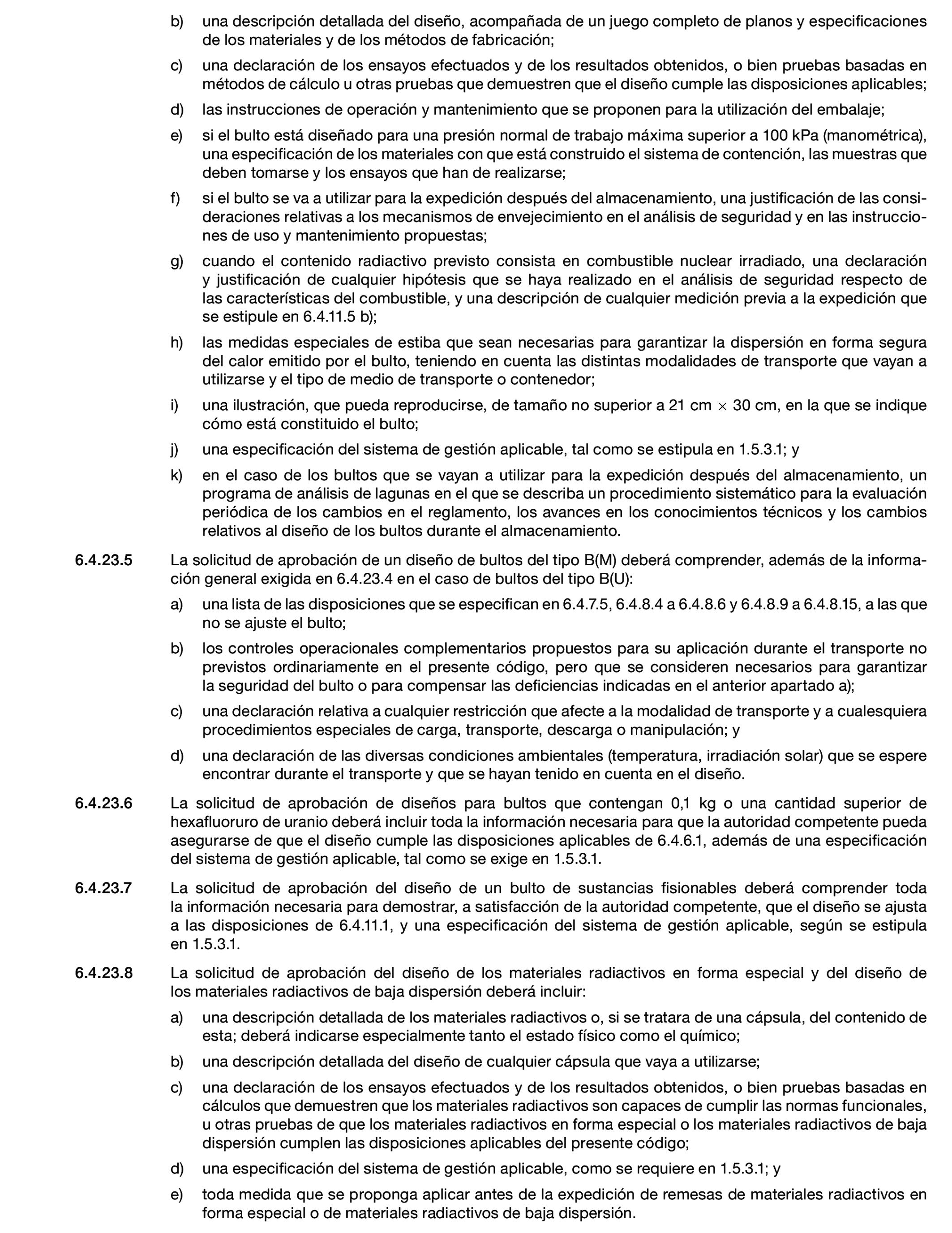 b) una descripción detallada del diseño, acompañada de un juego completo de planos y especificaciones de los materiales y de los métodos de fabricación;

c) una declaración de los ensayos efectuados y de los resultados obtenidos, o bien pruebas basadas en métodos de cálculo u otras pruebas que demuestren que el diseño cumple las disposiciones aplicables;

d) las instrucciones de operación y mantenimiento que se proponen para la utilización del embalaje;

e) si el bulto está diseñado para una presión normal de trabajo máxima superior a 100 kPa (manométrica), una especificación de los materiales con que está construido el sistema de contención, las muestras que deben tomarse y los ensayos que han de realizarse;

f) si el bulto se va a utilizar para la expedición después del almacenamiento, una justificación de las consideraciones relativas a los mecanismos de envejecimiento en el análisis de seguridad y en las instrucciones de uso y mantenimiento propuestas;

g) cuando el contenido radiactivo previsto consista en combustible nuclear irradiado, una declaración y justificación de cualquier hipótesis que se haya realizado en el análisis de seguridad respecto de las características del combustible, y una descripción de cualquier medición previa a la expedición que se estipule en 6.4.11.5 b);

h) las medidas especiales de estiba que sean necesarias para garantizar la dispersión en forma segura del calor emitido por el bulto, teniendo en cuenta las distintas modalidades de transporte que vayan a utilizarse y el tipo de medio de transporte o contenedor;

i) una ilustración, que pueda reproducirse, de tamaño no superior a 21 cm $\times$ 30 cm, en la que se indique cómo está constituido el bulto;

j) una especificación del sistema de gestión aplicable, tal como se estipula en 1.5.3.1; y

k) en el caso de los bultos que se vayan a utilizar para la expedición después del almacenamiento, un programa de análisis de lagunas en el que se describa un procedimiento sistemático para la evaluación periódica de los cambios en el reglamento, los avances en los conocimientos técnicos y los cambios relativos al diseño de los bultos durante el almacenamiento.

6.4.23.5 La solicitud de aprobación de un diseño de bultos del tipo B(M) deberá comprender, además de la información general exigida en 6.4.23.4 en el caso de bultos del tipo B(U):

a) una lista de las disposiciones que se especifican en 6.4.7.5, 6.4.8.4 a 6.4.8.6 y 6.4.8.9 a 6.4.8.15, a las que no se ajuste el bulto;

b) los controles operacionales complementarios propuestos para su aplicación durante el transporte no previstos ordinariamente en el presente código, pero que se consideren necesarios para garantizar la seguridad del bulto o para compensar las deficiencias indicadas en el anterior apartado a);

c) una declaración relativa a cualquier restricción que afecte a la modalidad de transporte y a cualesquiera procedimientos especiales de carga, transporte, descarga o manipulación; y

d) una declaración de las diversas condiciones ambientales (temperatura, irradiación solar) que se espere encontrar durante el transporte y que se hayan tenido en cuenta en el diseño.

6.4.23.6 La solicitud de aprobación de diseños para bultos que contengan 0,1 kg o una cantidad superior de hexafluoruro de uranio deberá incluir toda la información necesaria para que la autoridad competente pueda asegurarse de que el diseño cumple las disposiciones aplicables de 6.4.6.1, además de una especificación del sistema de gestión aplicable, tal como se exige en 1.5.3.1.

6.4.23.7 La solicitud de aprobación del diseño de un bulto de sustancias fisionables deberá comprender toda la información necesaria para demostrar, a satisfacción de la autoridad competente, que el diseño se ajusta a las disposiciones de 6.4.11.1, y una especificación del sistema de gestión aplicable, según se estipula en 1.5.3.1.

6.4.23.8 La solicitud de aprobación del diseño de los materiales radiactivos en forma especial y del diseño de los materiales radiactivos de baja dispersión deberá incluir:

a) una descripción detallada de los materiales radiactivos o, si se tratara de una cápsula, del contenido de esta; deberá indicarse especialmente tanto el estado físico como el químico;

b) una descripción detallada del diseño de cualquier cápsula que vaya a utilizarse;

c) una declaración de los ensayos efectuados y de los resultados obtenidos, o bien pruebas basadas en cálculos que demuestren que los materiales radiactivos son capaces de cumplir las normas funcionales, u otras pruebas de que los materiales radiactivos en forma especial o los materiales radiactivos de baja dispersión cumplen las disposiciones aplicables del presente código;

d) una especificación del sistema de gestión aplicable, como se requiere en 1.5.3.1; y

e) toda medida que se proponga aplicar antes de la expedición de remesas de materiales radiactivos en forma especial o de materiales radiactivos de baja dispersión.